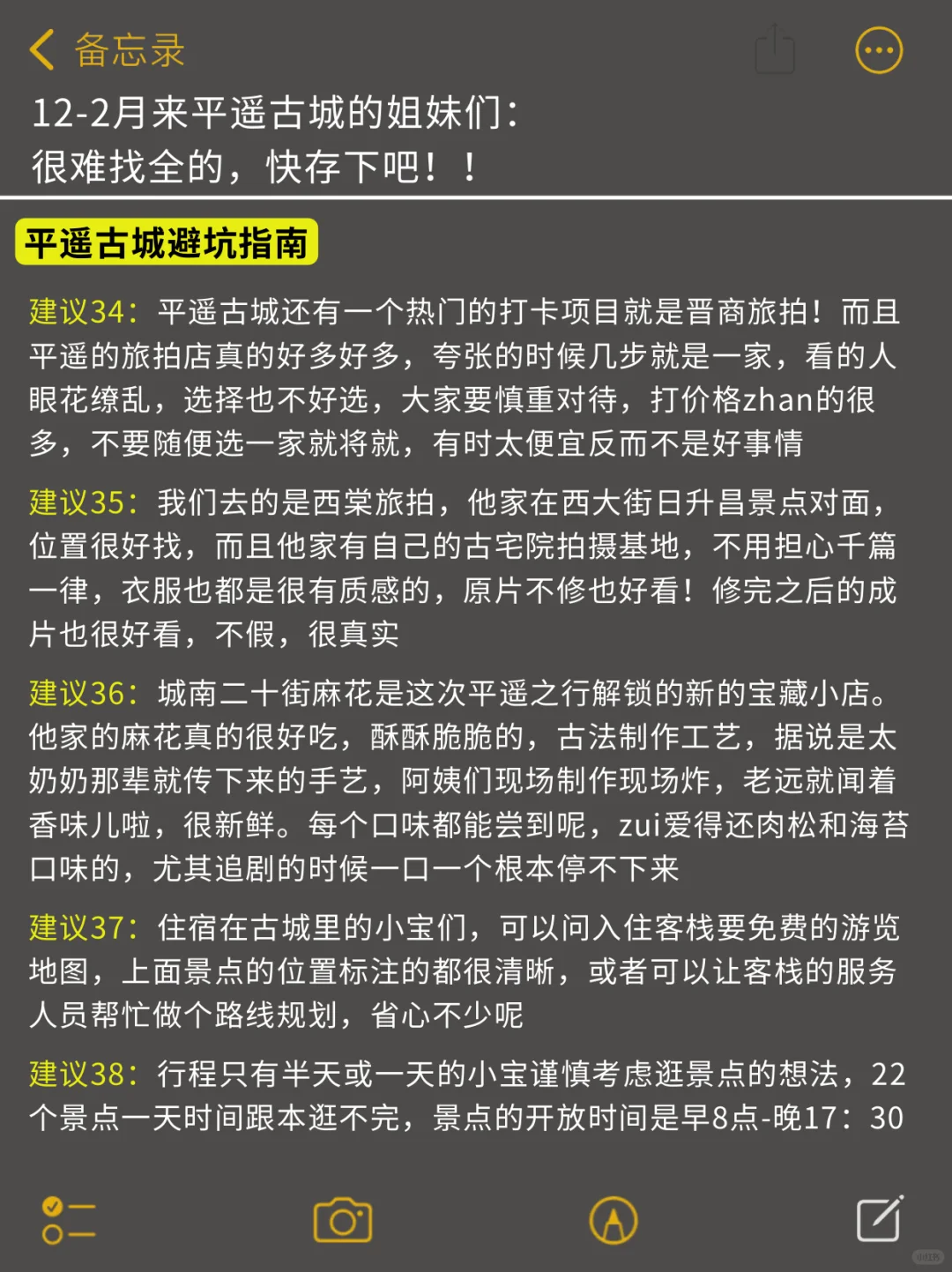 备忘录

12-2月来平遥古城的姐妹们：
很难找全的，快存下吧！！

平遥古城避坑指南

建议34：平遥古城还有一个热门的打卡项目就是晋商旅拍！而且平遥的旅拍店真的好多好多，夸张的时候几步就是一家，看的人眼花缭乱，选择也不好选，大家要慎重对待，打价格zhan的很多，不要随便选一家就将就，有时太便宜反而不是好事情

建议35：我们去的是西棠旅拍，他家在西大街日升昌景点对面，位置很好找，而且他家有自己的古宅院拍摄基地，不用担心千篇一律，衣服也都是很有质感的，原片不修也好看！修完之后的成片也很好看，不假，很真实

建议36：城南二十街麻花是这次平遥之行解锁的新的宝藏小店。他家的麻花真的很好吃，酥酥脆脆的，古法制作工艺，据说是太奶奶那辈就传下来的手艺，阿姨们现场制作现场炸，老远就闻着香味儿啦，很新鲜。每个口味都能尝到呢，zui爱得还肉松和海苔口味的，尤其追剧的时候一口一个根本停不下来

建议37：住宿在古城里的小宝们，可以问入住客栈要免费的游览地图，上面景点的位置标注的都很清晰，或者可以让客栈的服务人员帮忙做个路线规划，省心不少呢

建议38：行程只有半天或一天的小宝谨慎考虑逛景点的想法，22个景点一天时间跟本逛不完，景点的开放时间是早8点-晚17：30